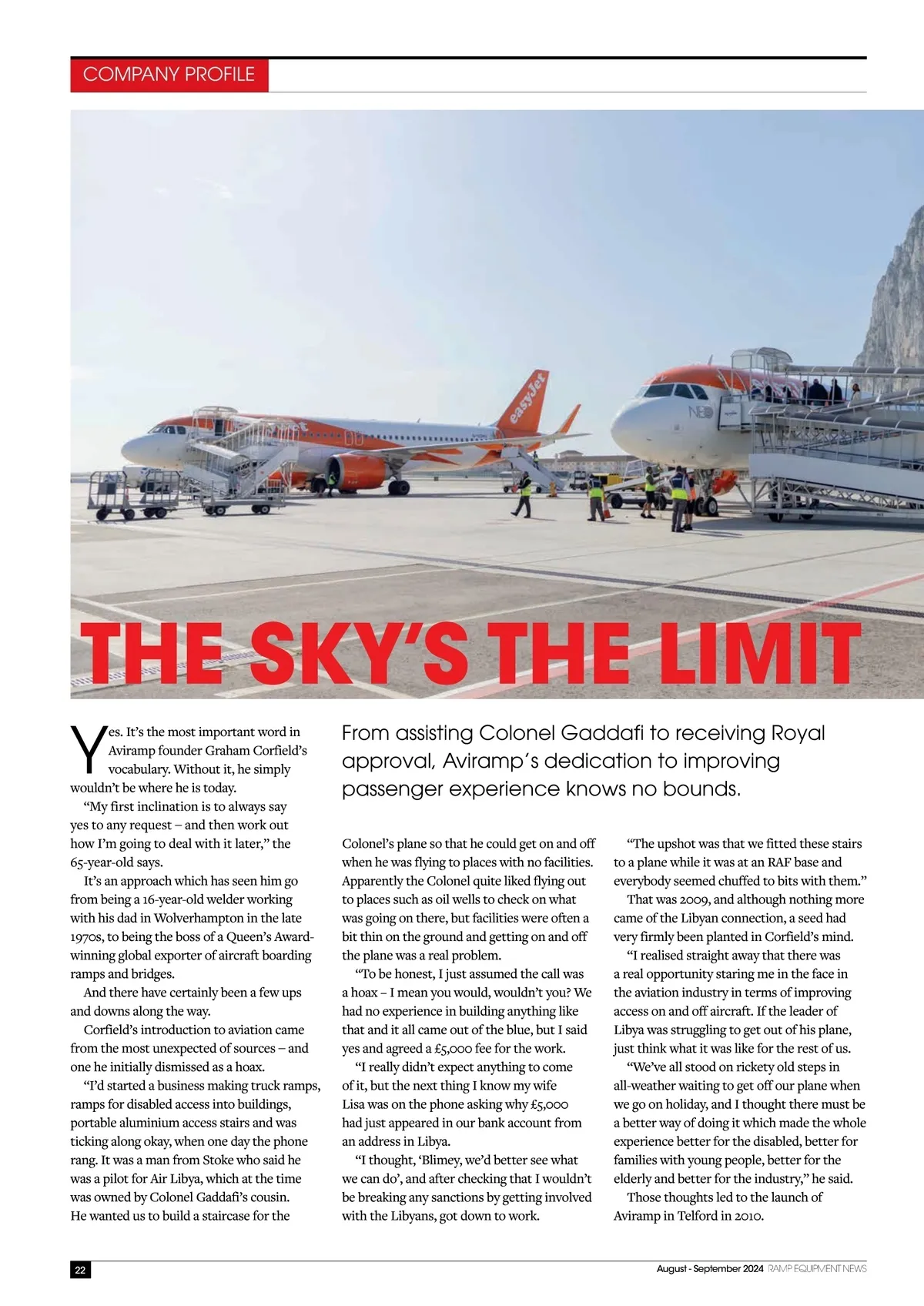 COMPANY PROFILE

easyJet

NEO

THE SKY'S THE LIMIT

From assisting Colonel Gaddafi to receiving Royal approval, Aviramp's dedication to improving passenger experience knows no bounds.

Yes. It's the most important word in Aviramp founder Graham Corfield's vocabulary. Without it, he simply wouldn't be where he is today.

"My first inclination is to always say yes to any request – and then work out how I'm going to deal with it later," the 65-year-old says.

It's an approach which has seen him go from being a 16-year-old welder working with his dad in Wolverhampton in the late 1970s, to being the boss of a Queen's Award-winning global exporter of aircraft boarding ramps and bridges.

And there have certainly been a few ups and downs along the way.

Corfield's introduction to aviation came from the most unexpected of sources – and one he initially dismissed as a hoax.

"I'd started a business making truck ramps, ramps for disabled access into buildings, portable aluminium access stairs and was ticking along okay, when one day the phone rang. It was a man from Stoke who said he was a pilot for Air Libya, which at the time was owned by Colonel Gaddafi's cousin. He wanted us to build a staircase for the Colonel's plane so that he could get on and off when he was flying to places with no facilities. Apparently the Colonel quite liked flying out to places such as oil wells to check on what was going on there, but facilities were often a bit thin on the ground and getting on and off the plane was a real problem.

"To be honest, I just assumed the call was a hoax – I mean you would, wouldn't you? We had no experience in building anything like that and it all came out of the blue, but I said yes and agreed a £5,000 fee for the work.

"I really didn't expect anything to come of it, but the next thing I know my wife Lisa was on the phone asking why £5,000 had just appeared in our bank account from an address in Libya.

"I thought, 'Blimey, we'd better see what we can do', and after checking that I wouldn't be breaking any sanctions by getting involved with the Libyans, got down to work.

"The upshot was that we fitted these stairs to a plane while it was at an RAF base and everybody seemed chuffed to bits with them."

That was 2009, and although nothing more came of the Libyan connection, a seed had very firmly been planted in Corfield's mind.

"I realised straight away that there was a real opportunity staring me in the face in the aviation industry in terms of improving access on and off aircraft. If the leader of Libya was struggling to get out of his plane, just think what it was like for the rest of us.

"We've all stood on rickety old steps in all-weather waiting to get off our plane when we go on holiday, and I thought there must be a better way of doing it which made the whole experience better for the disabled, better for families with young people, better for the elderly and better for the industry," he said.

Those thoughts led to the launch of Aviramp in Telford in 2010.

22

August - September 2024 RAMP EQUIPMENT NEWS